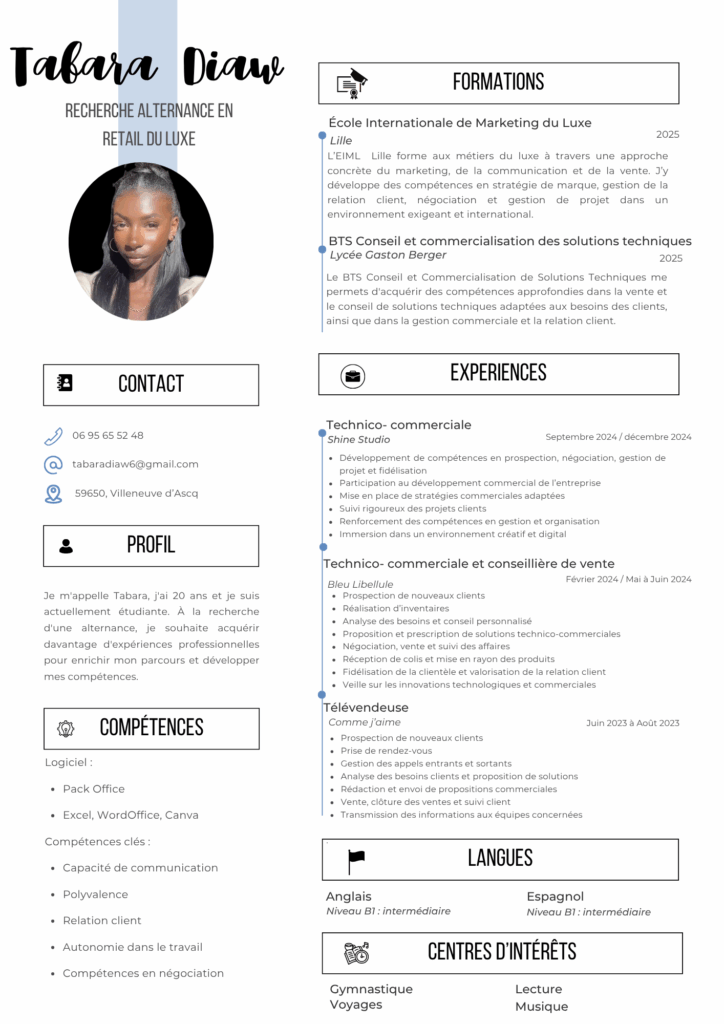 Tabara Diaw

RECHERCHE ALTERNANCE EN RETAIL DU LUXE

CONTACT

06 95 65 52 48

tabaradiaw6@gmail.com

59650, Villeneuve d'Ascq

PROFIL

Je m'appelle Tabara, j'ai 20 ans et je suis actuellement étudiante. À la recherche d'une alternance, je souhaite acquérir davantage d'expériences professionnelles pour enrichir mon parcours et développer mes compétences.

COMPÉTENCES

Logiciel :

- Pack Office
- Excel, WordOffice, Canva

Compétences clés :

- Capacité de communication
- Polyvalence
- Relation client
- Autonomie dans le travail
- Compétences en négociation

FORMATIONS

École Internationale de Marketing du Luxe
Lille 2025
L'EIML Lille forme aux métiers du luxe à travers une approche concrète du marketing, de la communication et de la vente. J'y développe des compétences en stratégie de marque, gestion de la relation client, négociation et gestion de projet dans un environnement exigeant et international.

BTS Conseil et commercialisation des solutions techniques
Lycée Gaston Berger 2025
Le BTS Conseil et Commercialisation de Solutions Techniques me permets d'acquérir des compétences approfondies dans la vente et le conseil de solutions techniques adaptées aux besoins des clients, ainsi que dans la gestion commerciale et la relation client.

EXPERIENCES

Technico- commerciale
Shine Studio Septembre 2024 / décembre 2024
- Développement de compétences en prospection, négociation, gestion de projet et fidélisation
- Participation au développement commercial de l'entreprise
- Mise en place de stratégies commerciales adaptées
- Suivi rigoureux des projets clients
- Renforcement des compétences en gestion et organisation
- Immersion dans un environnement créatif et digital

Technico- commerciale et conseillière de vente
Bleu Libellule Février 2024 / Mai à Juin 2024
- Prospection de nouveaux clients
- Réalisation d'inventaires
- Analyse des besoins et conseil personnalisé
- Proposition et prescription de solutions technico-commerciales
- Négociation, vente et suivi des affaires
- Réception de colis et mise en rayon des produits
- Fidélisation de la clientèle et valorisation de la relation client
- Veille sur les innovations technologiques et commerciales

Télévendeuse
Comme j'aime Juin 2023 à Août 2023
- Prospection de nouveaux clients
- Prise de rendez-vous
- Gestion des appels entrants et sortants
- Analyse des besoins clients et proposition de solutions
- Rédaction et envoi de propositions commerciales
- Vente, clôture des ventes et suivi client
- Transmission des informations aux équipes concernées

LANGUES

Anglais
Niveau B1 : intermédiaire

Espagnol
Niveau B1 : intermédiaire

CENTRES D'INTÉRÊTS

Gymnastique
Voyages

Lecture
Musique